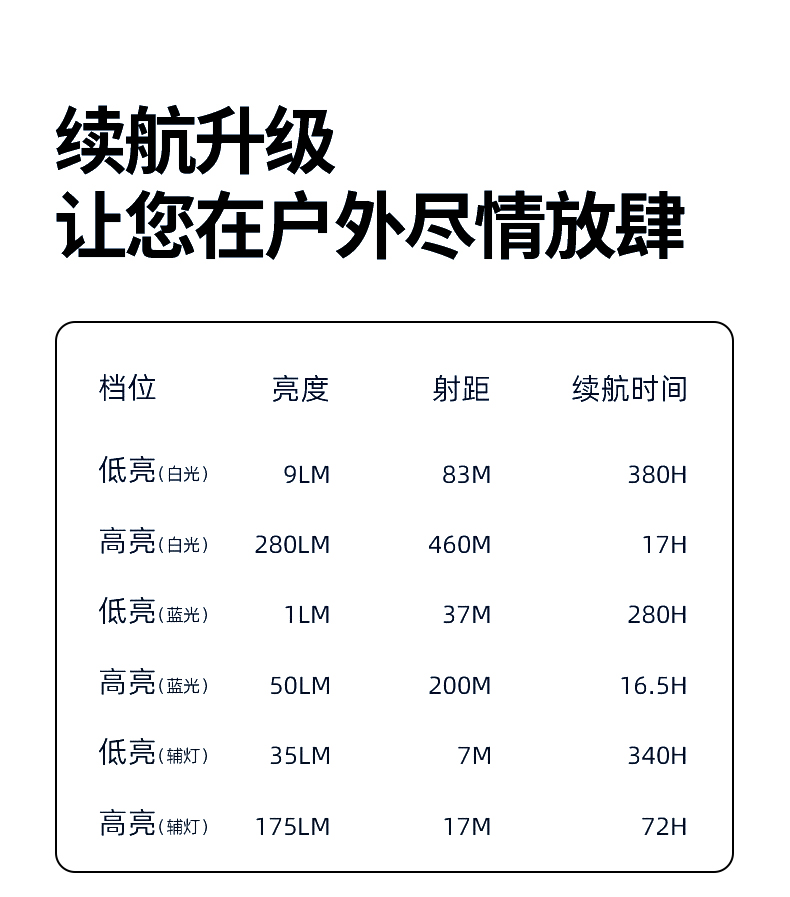 续航升级
让您在户外尽情放肆

| 档位 | 亮度 | 射距 | 续航时间 |
|---|---|---|---|
| 低亮（白光） | 9LM | 83M | 380H |
| 高亮（白光） | 280LM | 460M | 17H |
| 低亮（蓝光） | 1LM | 37M | 280H |
| 高亮（蓝光） | 50LM | 200M | 16.5H |
| 低亮（辅灯） | 35LM | 7M | 340H |
| 高亮（辅灯） | 175LM | 17M | 72H |